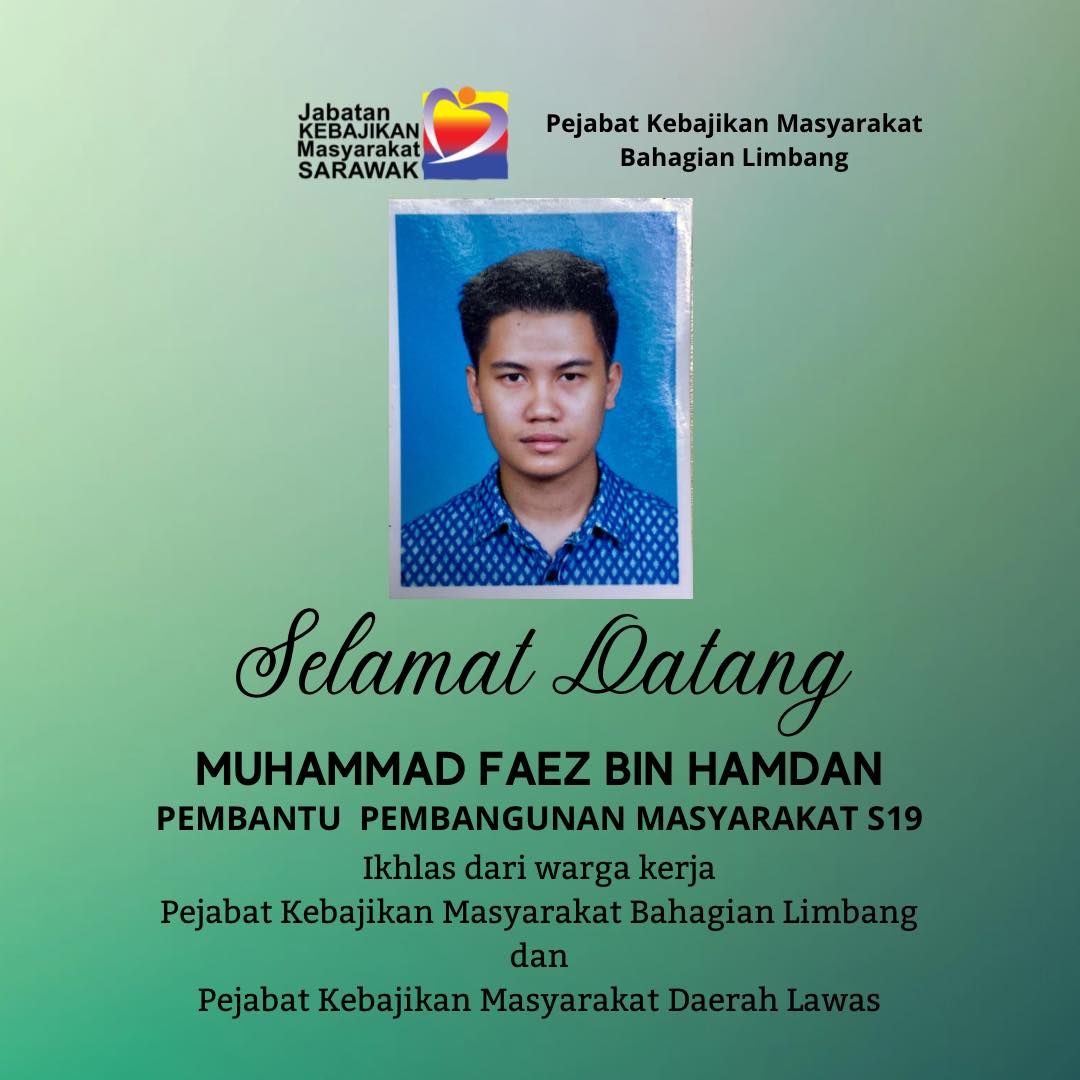 Jabatan
KEBAJIKAN
Masyarakat
SARAWAK

Pejabat Kebajikan Masyarakat
Bahagian Limbang

Selamat Datang

MUHAMMAD FAEZ BIN HAMDAN
PEMBANTU PEMBANGUNAN MASYARAKAT S19
Ikhlas dari warga kerja
Pejabat Kebajikan Masyarakat Bahagian Limbang
dan
Pejabat Kebajikan Masyarakat Daerah Lawas